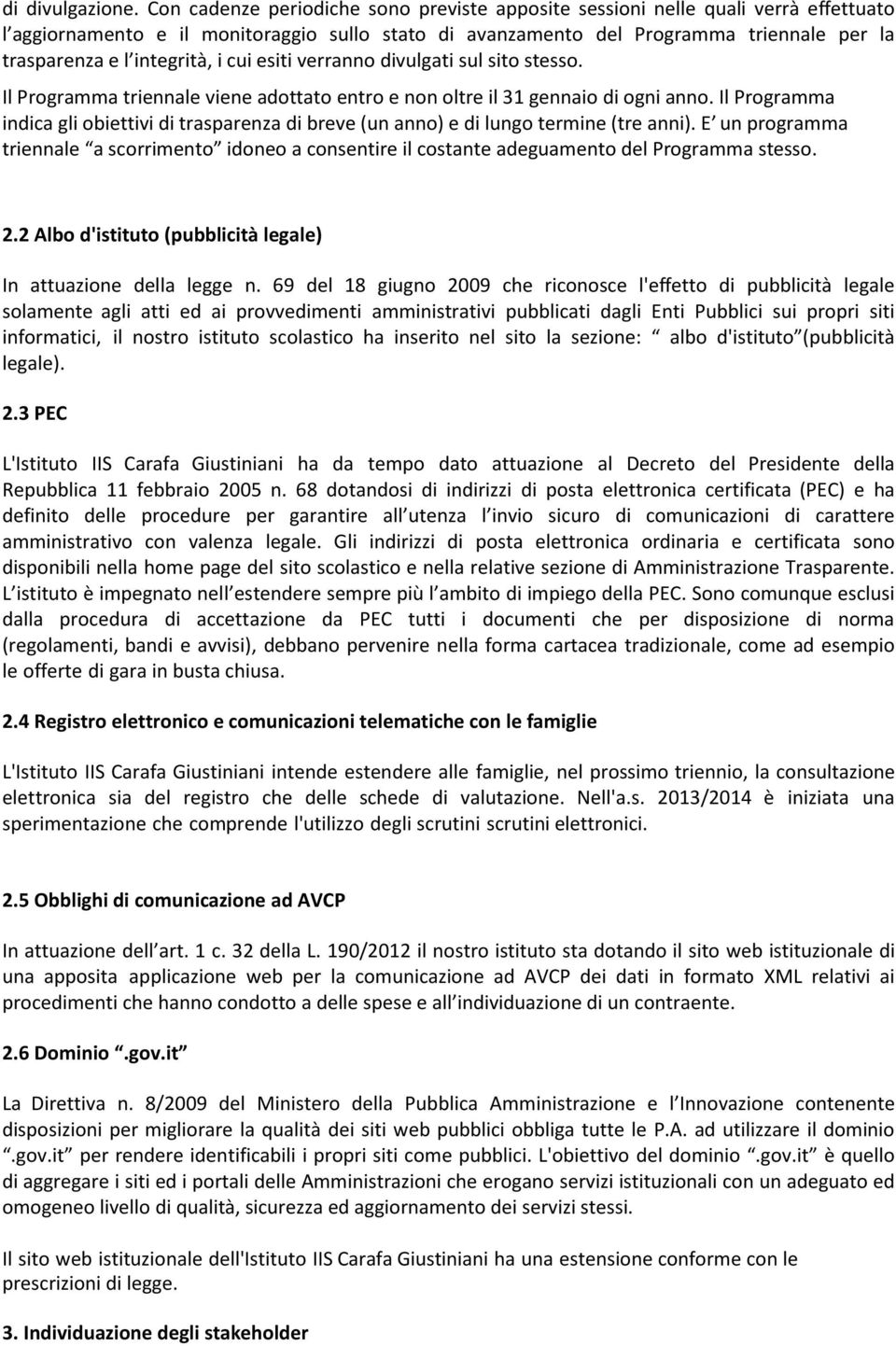 di divulgazione. Con cadenze periodiche sono previste apposite sessioni nelle quali verrà effettuato l aggiornamento e il monitoraggio sullo stato di avanzamento del Programma triennale per la trasparenza e l integrità, i cui esiti verranno divulgati sul sito stesso.

Il Programma triennale viene adottato entro e non oltre il 31 gennaio di ogni anno. Il Programma indica gli obiettivi di trasparenza di breve (un anno) e di lungo termine (tre anni). E un programma triennale a scorrimento idoneo a consentire il costante adeguamento del Programma stesso.

2.2 Albo d'istituto (pubblicità legale)

In attuazione della legge n. 69 del 18 giugno 2009 che riconosce l'effetto di pubblicità legale solamente agli atti ed ai provvedimenti amministrativi pubblicati dagli Enti Pubblici sui propri siti informatici, il nostro istituto scolastico ha inserito nel sito la sezione: albo d'istituto (pubblicità legale).

2.3 PEC

L'Istituto IIS Carafa Giustiniani ha da tempo dato attuazione al Decreto del Presidente della Repubblica 11 febbraio 2005 n. 68 dotandosi di indirizzi di posta elettronica certificata (PEC) e ha definito delle procedure per garantire all utenza l invio sicuro di comunicazioni di carattere amministrativo con valenza legale. Gli indirizzi di posta elettronica ordinaria e certificata sono disponibili nella home page del sito scolastico e nella relative sezione di Amministrazione Trasparente. L istituto è impegnato nell estendere sempre più l ambito di impiego della PEC. Sono comunque esclusi dalla procedura di accettazione da PEC tutti i documenti che per disposizione di norma (regolamenti, bandi e avvisi), debbano pervenire nella forma cartacea tradizionale, come ad esempio le offerte di gara in busta chiusa.

2.4 Registro elettronico e comunicazioni telematiche con le famiglie

L'Istituto IIS Carafa Giustiniani intende estendere alle famiglie, nel prossimo triennio, la consultazione elettronica sia del registro che delle schede di valutazione. Nell'a.s. 2013/2014 è iniziata una sperimentazione che comprende l'utilizzo degli scrutini scrutini elettronici.

2.5 Obblighi di comunicazione ad AVCP

In attuazione dell art. 1 c. 32 della L. 190/2012 il nostro istituto sta dotando il sito web istituzionale di una apposita applicazione web per la comunicazione ad AVCP dei dati in formato XML relativi ai procedimenti che hanno condotto a delle spese e all individuazione di un contraente.

2.6 Dominio .gov.it

La Direttiva n. 8/2009 del Ministero della Pubblica Amministrazione e l Innovazione contenente disposizioni per migliorare la qualità dei siti web pubblici obbliga tutte le P.A. ad utilizzare il dominio .gov.it per rendere identificabili i propri siti come pubblici. L'obiettivo del dominio .gov.it è quello di aggregare i siti ed i portali delle Amministrazioni che erogano servizi istituzionali con un adeguato ed omogeneo livello di qualità, sicurezza ed aggiornamento dei servizi stessi.

Il sito web istituzionale dell'Istituto IIS Carafa Giustiniani ha una estensione conforme con le prescrizioni di legge.

3. Individuazione degli stakeholder